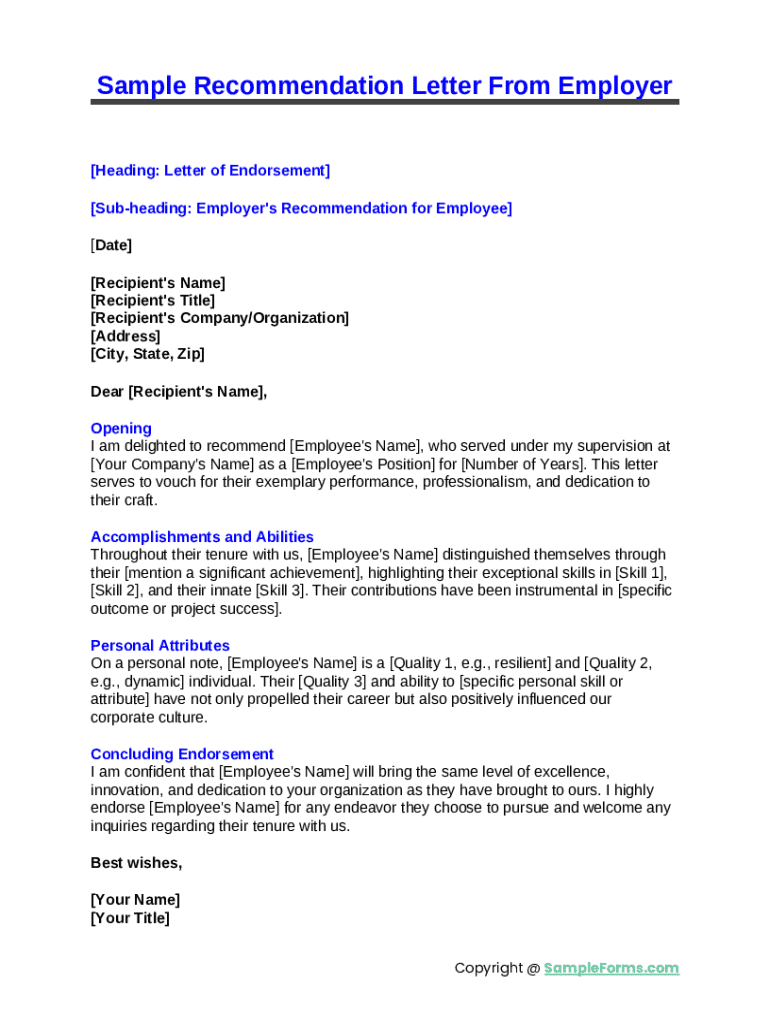 Sample Recommendation Letter From Employer

[Heading: Letter of Endorsement]

[Sub-heading: Employer's Recommendation for Employee]

[Date]

[Recipient's Name]
[Recipient's Title]
[Recipient's Company/Organization]
[Address]
[City, State, Zip]

Dear [Recipient's Name],

Opening
I am delighted to recommend [Employee's Name], who served under my supervision at [Your Company's Name] as a [Employee's Position] for [Number of Years]. This letter serves to vouch for their exemplary performance, professionalism, and dedication to their craft.

Accomplishments and Abilities
Throughout their tenure with us, [Employee's Name] distinguished themselves through their [mention a significant achievement], highlighting their exceptional skills in [Skill 1], [Skill 2], and their innate [Skill 3]. Their contributions have been instrumental in [specific outcome or project success].

Personal Attributes
On a personal note, [Employee's Name] is a [Quality 1, e.g., resilient] and [Quality 2, e.g., dynamic] individual. Their [Quality 3] and ability to [specific personal skill or attribute] have not only propelled their career but also positively influenced our corporate culture.

Concluding Endorsement
I am confident that [Employee's Name] will bring the same level of excellence, innovation, and dedication to your organization as they have brought to ours. I highly endorse [Employee's Name] for any endeavor they choose to pursue and welcome any inquiries regarding their tenure with us.

Best wishes,

[Your Name]
[Your Title]

Copyright @ SampleForms.com